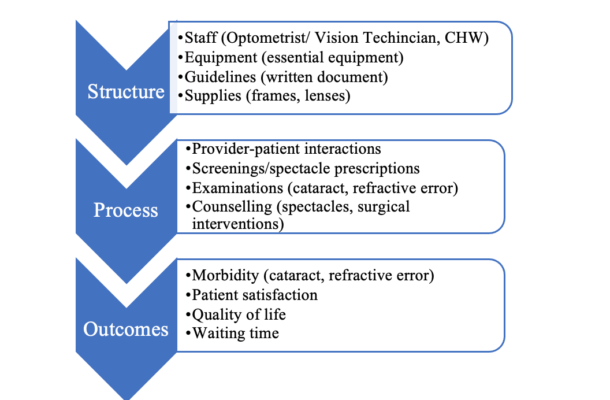 Structure

•Staff (Optometrist/ Vision Techincian, CHW)
•Equipment (essential equipment)
•Guidelines (written document)
•Supplies (frames, lenses)

Process

•Provider-patient interactions
•Screenings/spectacle prescriptions
•Examinations (cataract, refractive error)
•Counselling (spectacles, surgical interventions)

Outcomes

•Morbidity (cataract, refractive error)
•Patient satisfaction
•Quality of life
•Waiting time